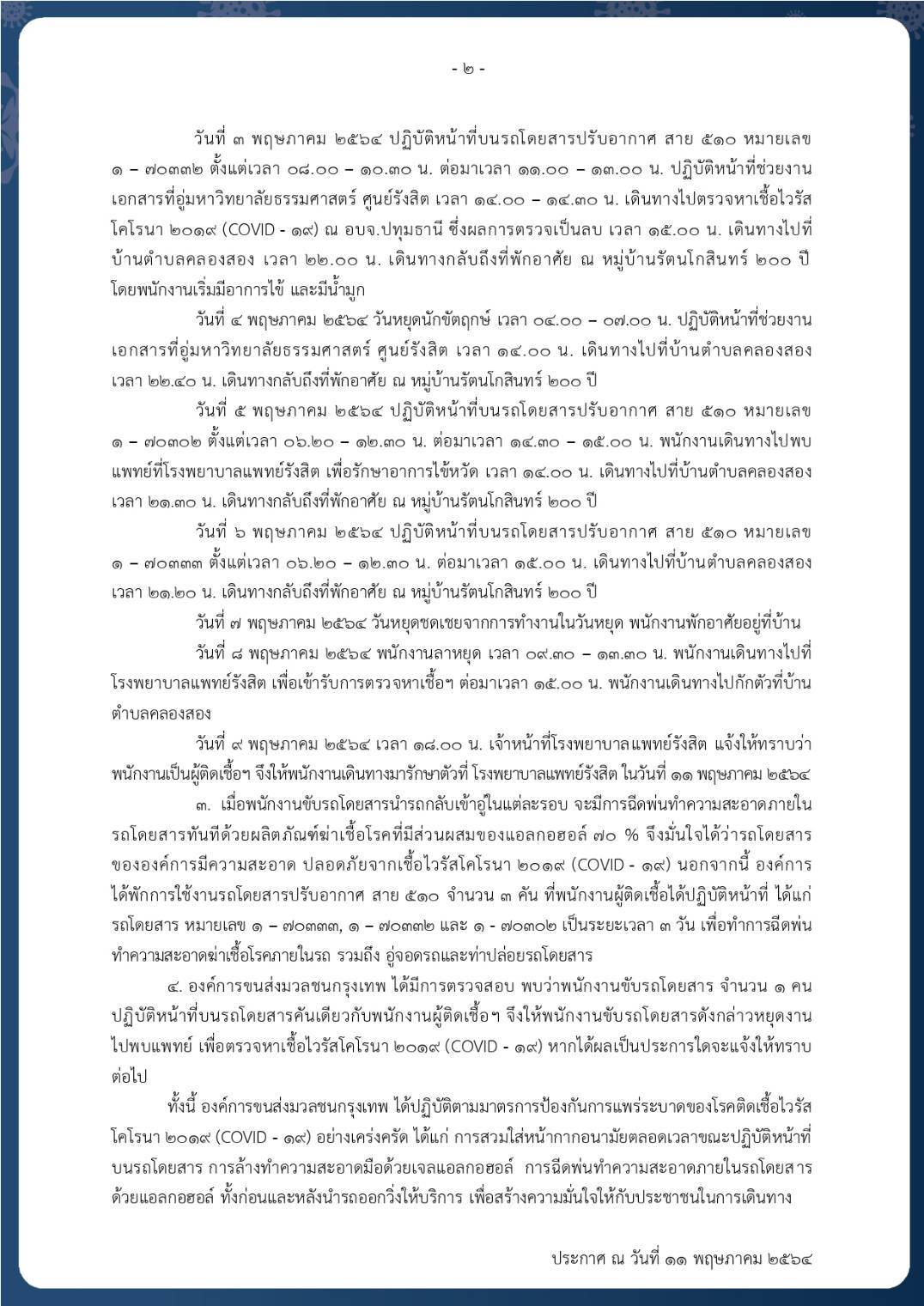 - ๒ -

วันที่ ๓ พฤษภาคม ๒๕๖๔ ปฏิบัติหน้าที่บนรถโดยสารปรับอากาศ สาย ๕๑๐ หมายเลข ๑ – ๗๐๓๓๒ ตั้งแต่เวลา ๐๘.๐๐ – ๑๐.๓๐ น. ต่อมาเวลา ๑๑.๐๐ – ๑๓.๐๐ น. ปฏิบัติหน้าที่ช่วยงานเอกสารที่อู่มหาวิทยาลัยธรรมศาสตร์ ศูนย์รังสิต เวลา ๑๔.๐๐ – ๑๔.๓๐ น. เดินทางไปตรวจหาเชื้อไวรัสโคโรนา ๒๐๑๙ (COVID - ๑๙) ณ อบจ.ปทุมธานี ซึ่งผลการตรวจเป็นลบ เวลา ๑๕.๐๐ น. เดินทางไปที่บ้านตำบลคลองสอง เวลา ๒๒.๐๐ น. เดินทางกลับถึงที่พักอาศัย ณ หมู่บ้านรัตนโกสินทร์ ๒๐๐ ปี โดยพนักงานเริ่มมีอาการไข้ และมีน้ำมูก

วันที่ ๔ พฤษภาคม ๒๕๖๔ วันหยุดนักขัตฤกษ์ เวลา ๐๔.๐๐ – ๐๗.๐๐ น. ปฏิบัติหน้าที่ช่วยงานเอกสารที่อู่มหาวิทยาลัยธรรมศาสตร์ ศูนย์รังสิต เวลา ๑๔.๐๐ น. เดินทางไปที่บ้านตำบลคลองสอง เวลา ๒๒.๔๐ น. เดินทางกลับถึงที่พักอาศัย ณ หมู่บ้านรัตนโกสินทร์ ๒๐๐ ปี

วันที่ ๕ พฤษภาคม ๒๕๖๔ ปฏิบัติหน้าที่บนรถโดยสารปรับอากาศ สาย ๕๑๐ หมายเลข ๑ – ๗๐๓๐๒ ตั้งแต่เวลา ๐๖.๒๐ – ๑๒.๓๐ น. ต่อมาเวลา ๑๔.๓๐ – ๑๕.๐๐ น. พนักงานเดินทางไปพบแพทย์ที่โรงพยาบาลแพทย์รังสิต เพื่อรักษาอาการไข้หวัด เวลา ๑๔.๐๐ น. เดินทางไปที่บ้านตำบลคลองสอง เวลา ๒๑.๓๐ น. เดินทางกลับถึงที่พักอาศัย ณ หมู่บ้านรัตนโกสินทร์ ๒๐๐ ปี

วันที่ ๖ พฤษภาคม ๒๕๖๔ ปฏิบัติหน้าที่บนรถโดยสารปรับอากาศ สาย ๕๑๐ หมายเลข ๑ – ๗๐๓๓๓ ตั้งแต่เวลา ๐๖.๒๐ – ๑๒.๓๐ น. ต่อมาเวลา ๑๕.๐๐ น. เดินทางไปที่บ้านตำบลคลองสอง เวลา ๒๑.๒๐ น. เดินทางกลับถึงที่พักอาศัย ณ หมู่บ้านรัตนโกสินทร์ ๒๐๐ ปี

วันที่ ๗ พฤษภาคม ๒๕๖๔ วันหยุดชดเชยจากการทำงานในวันหยุด พนักงานพักอาศัยอยู่ที่บ้าน

วันที่ ๘ พฤษภาคม ๒๕๖๔ พนักงานลาหยุด เวลา ๐๙.๓๐ – ๑๓.๓๐ น. พนักงานเดินทางไปที่โรงพยาบาลแพทย์รังสิต เพื่อเข้ารับการตรวจหาเชื้อฯ ต่อมาเวลา ๑๕.๐๐ น. พนักงานเดินทางไปกักตัวที่บ้านตำบลคลองสอง

วันที่ ๙ พฤษภาคม ๒๕๖๔ เวลา ๑๘.๐๐ น. เจ้าหน้าที่โรงพยาบาลแพทย์รังสิต แจ้งให้ทราบว่าพนักงานเป็นผู้ติดเชื้อฯ จึงให้พนักงานเดินทางมารักษาตัวที่ โรงพยาบาลแพทย์รังสิต ในวันที่ ๑๑ พฤษภาคม ๒๕๖๔

๓. เมื่อพนักงานขับรถโดยสารนำรถกลับเข้าอู่ในแต่ละรอบ จะมีการฉีดพ่นทำความสะอาดภายในรถโดยสารทันทีด้วยผลิตภัณฑ์ฆ่าเชื้อโรคที่มีส่วนผสมของแอลกอฮอล์ ๗๐ % จึงมั่นใจได้ว่ารถโดยสารขององค์การมีความสะอาด ปลอดภัยจากเชื้อไวรัสโคโรนา ๒๐๑๙ (COVID - ๑๙) นอกจากนี้ องค์การได้พักการใช้งานรถโดยสารปรับอากาศ สาย ๕๑๐ จำนวน ๓ คัน ที่พนักงานผู้ติดเชื้อได้ปฏิบัติหน้าที่ ได้แก่ รถโดยสาร หมายเลข ๑ – ๗๐๓๓๓, ๑ – ๗๐๓๓๒ และ ๑ - ๗๐๓๐๒ เป็นระยะเวลา ๓ วัน เพื่อทำการฉีดพ่นทำความสะอาดฆ่าเชื้อโรคภายในรถ รวมถึง อู่จอดรถและท่าปล่อยรถโดยสาร

๔. องค์การขนส่งมวลชนกรุงเทพ ได้มีการตรวจสอบ พบว่าพนักงานขับรถโดยสาร จำนวน ๑ คน ปฏิบัติหน้าที่บนรถโดยสารคันเดียวกับพนักงานผู้ติดเชื้อฯ จึงให้พนักงานขับรถโดยสารดังกล่าวหยุดงานไปพบแพทย์ เพื่อตรวจหาเชื้อไวรัสโคโรนา ๒๐๑๙ (COVID - ๑๙) หากได้ผลเป็นประการใดจะแจ้งให้ทราบต่อไป

ทั้งนี้ องค์การขนส่งมวลชนกรุงเทพ ได้ปฏิบัติตามมาตรการป้องกันการแพร่ระบาดของโรคติดเชื้อไวรัสโคโรนา ๒๐๑๙ (COVID - ๑๙) อย่างเคร่งครัด ได้แก่ การสวมใส่หน้ากากอนามัยตลอดเวลาขณะปฏิบัติหน้าที่บนรถโดยสาร การล้างทำความสะอาดมือด้วยเจลแอลกอฮอล์ การฉีดพ่นทำความสะอาดภายในรถโดยสารด้วยแอลกอฮอล์ ทั้งก่อนและหลังนำรถออกวิ่งให้บริการ เพื่อสร้างความมั่นใจให้กับประชาชนในการเดินทาง

ประกาศ ณ วันที่ ๑๑ พฤษภาคม ๒๕๖๔